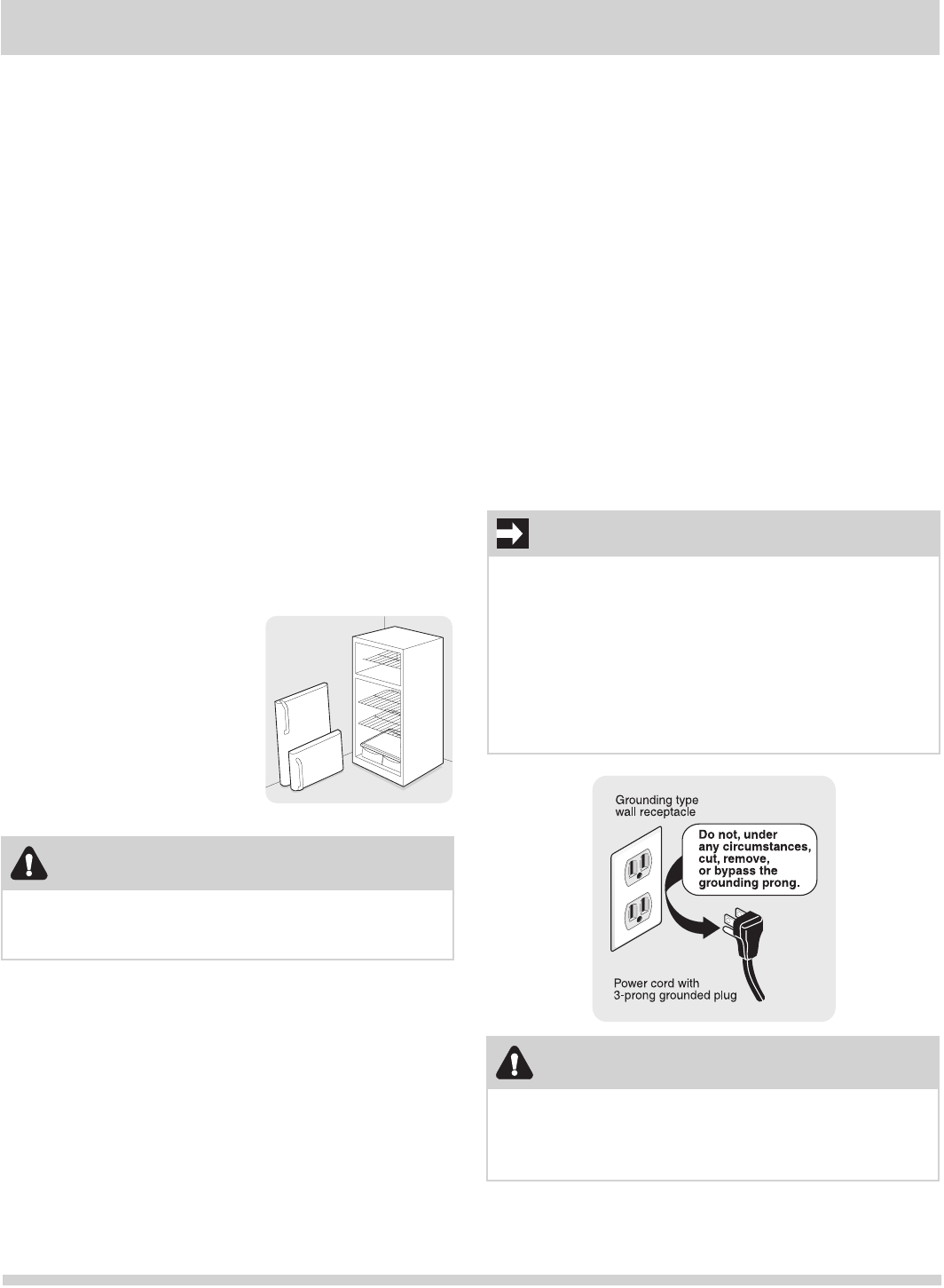 Grounding type wall receptacle

Do not, under any circumstances, cut, remove, or bypass the grounding prong.

Power cord with 3-prong grounded plug